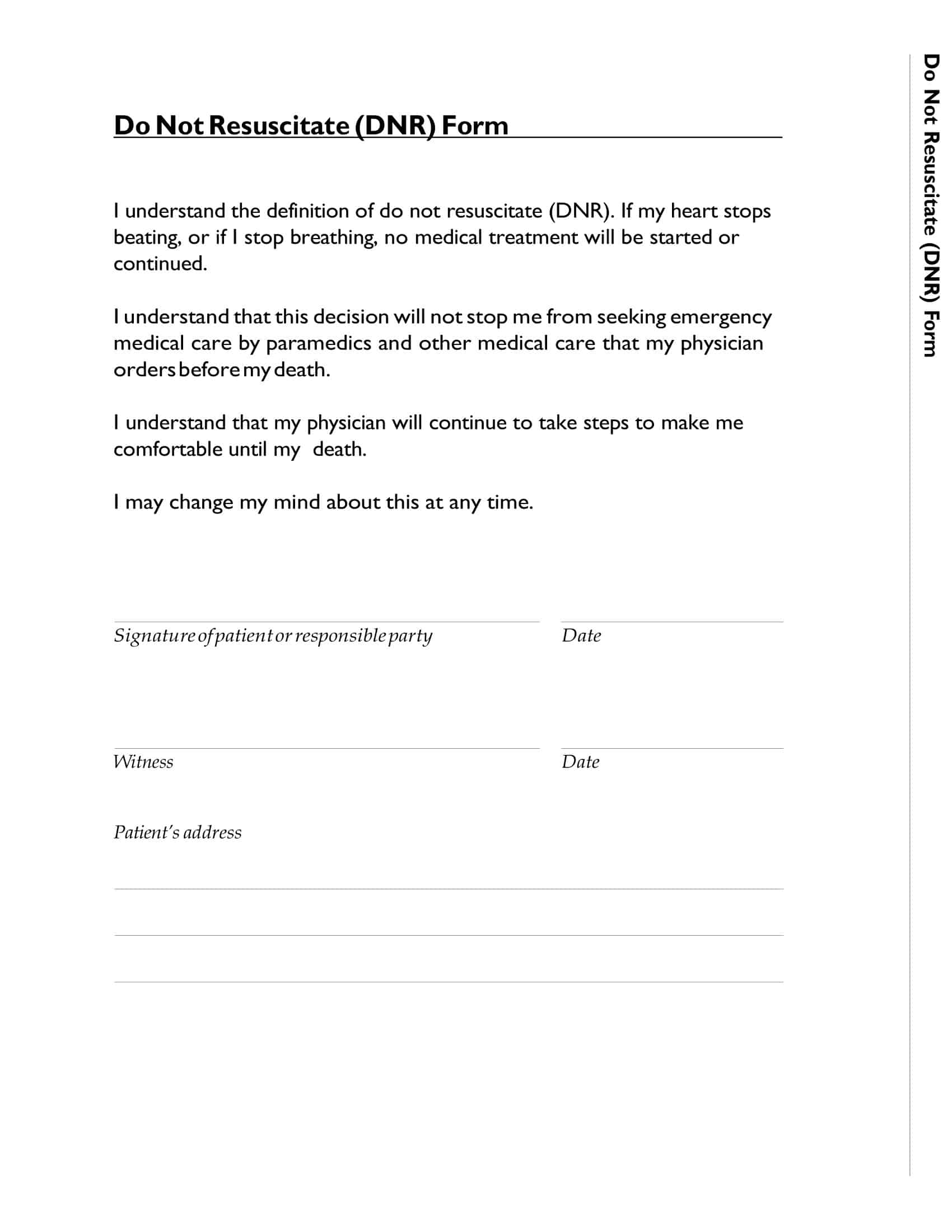 Do Not Resuscitate (DNR) Form

I understand the definition of do not resuscitate (DNR). If my heart stops beating, or if I stop breathing, no medical treatment will be started or continued.

I understand that this decision will not stop me from seeking emergency medical care by paramedics and other medical care that my physician orders before my death.

I understand that my physician will continue to take steps to make me comfortable until my death.

I may change my mind about this at any time.

Signature of patient or responsible party

Date

Witness

Date

Patient's address

Do Not Resuscitate (DNR) Form